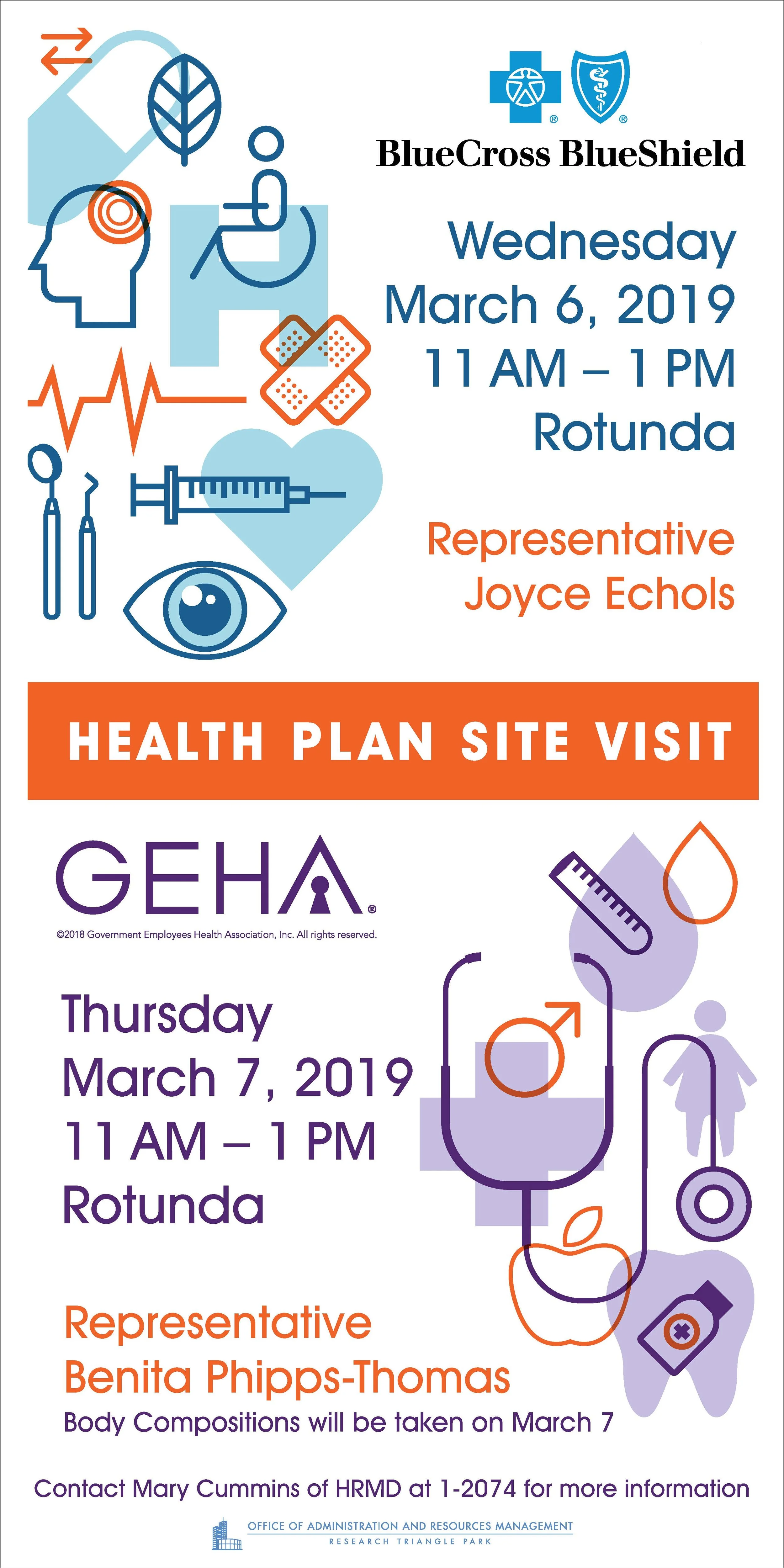 BlueCross BlueShield

Wednesday
March 6, 2019
11 AM – 1 PM
Rotunda

Representative
Joyce Echols

HEALTH PLAN SITE VISIT

GEHA®

©2018 Government Employees Health Association, Inc. All rights reserved.

Thursday
March 7, 2019
11 AM – 1 PM
Rotunda

Representative
Benita Phipps-Thomas
Body Compositions will be taken on March 7

Contact Mary Cummins of HRMD at 1-2074 for more information

OFFICE OF ADMINISTRATION AND RESOURCES MANAGEMENT
RESEARCH TRIANGLE PARK